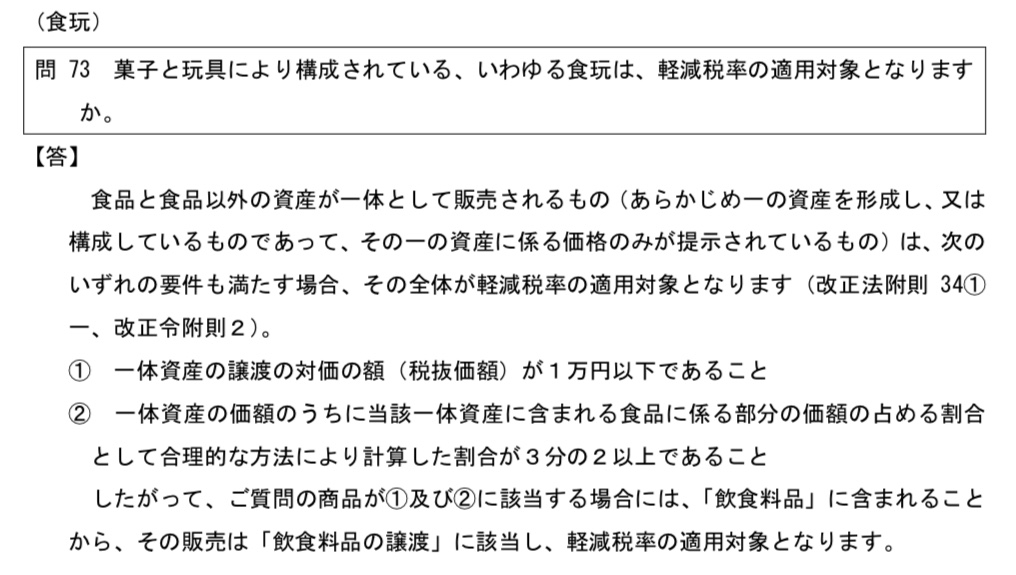 （食玩）

問 73　菓子と玩具により構成されている、いわゆる食玩は、軽減税率の適用対象となりますか。

【答】

食品と食品以外の資産が一体として販売されるもの（あらかじめ一の資産を形成し、又は構成しているものであって、その一の資産に係る価格のみが提示されているもの）は、次のいずれの要件も満たす場合、その全体が軽減税率の適用対象となります（改正法附則 34①一、改正令附則２）。

①　一体資産の譲渡の対価の額（税抜価額）が１万円以下であること

②　一体資産の価額のうちに当該一体資産に含まれる食品に係る部分の価額の占める割合として合理的な方法により計算した割合が３分の２以上であること

したがって、ご質問の商品が①及び②に該当する場合には、「飲食料品」に含まれることから、その販売は「飲食料品の譲渡」に該当し、軽減税率の適用対象となります。